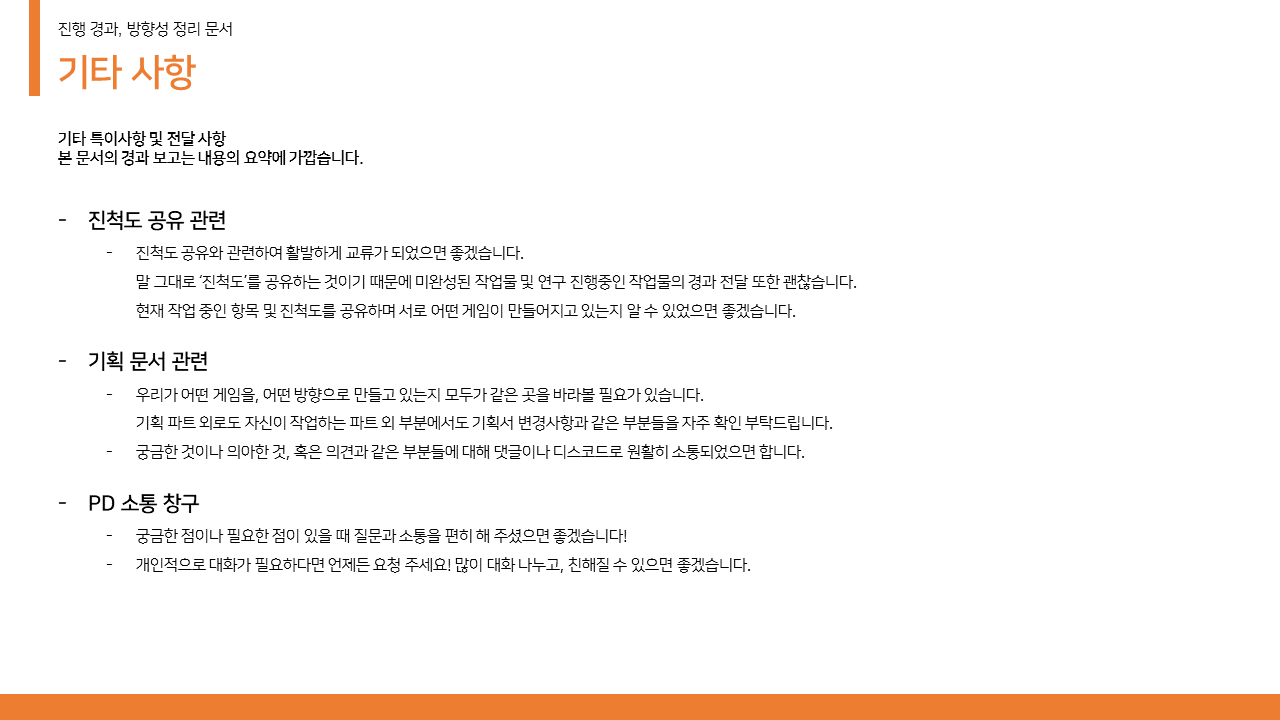 진행 경과, 방향성 정리 문서

기타 사항

기타 특이사항 및 전달 사항
본 문서의 경과 보고는 내용의 요약에 가깝습니다.

- 진척도 공유 관련

- 진척도 공유와 관련하여 활발하게 교류가 되었으면 좋겠습니다.
말 그대로 '진척도'를 공유하는 것이기 때문에 미완성된 작업물 및 연구 진행중인 작업물의 경과 전달 또한 괜찮습니다.
현재 작업 중인 항목 및 진척도를 공유하며 서로 어떤 게임이 만들어지고 있는지 알 수 있었으면 좋겠습니다.

- 기획 문서 관련

- 우리가 어떤 게임을, 어떤 방향으로 만들고 있는지 모두가 같은 곳을 바라볼 필요가 있습니다.
기획 파트 외로도 자신이 작업하는 파트 외 부분에서도 기획서 변경사항과 같은 부분들을 자주 확인 부탁드립니다.
- 궁금한 것이나 의아한 것, 혹은 의견과 같은 부분들에 대해 댓글이나 디스코드로 원활히 소통되었으면 합니다.

- PD 소통 창구

- 궁금한 점이나 필요한 점이 있을 때 질문과 소통을 편히 해 주셨으면 좋겠습니다!
- 개인적으로 대화가 필요하다면 언제든 요청 주세요! 많이 대화 나누고, 친해질 수 있으면 좋겠습니다.